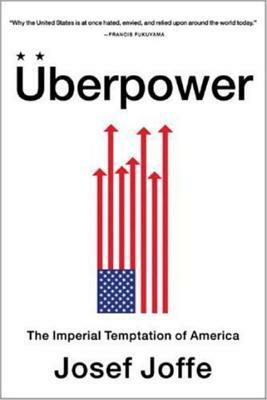 "Why the United States is at once hated, envied, and relied upon around the world today."
—FRANCIS FUKUYAMA

Überpower

The Imperial Temptation of America

Josef Joffe